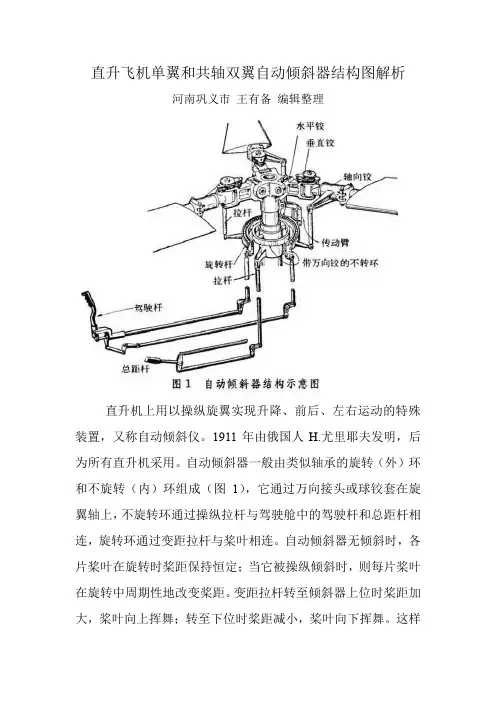 直升飞机单翼和共轴双翼自动倾斜器结构图解析

河南巩义市 王有备 编辑整理

水平铰

垂直铰

轴向铰

拉杆

传动臂

旋转杆

带万向铰的不转环

拉杆

驾驶杆

总距杆

图 1 自动倾斜器结构示意图

直升机上用以操纵旋翼实现升降、前后、左右运动的特殊装置，又称自动倾斜仪。1911 年由俄国人 H.尤里耶夫发明，后为所有直升机采用。自动倾斜器一般由类似轴承的旋转（外）环和不旋转（内）环组成（图 1），它通过万向接头或球铰套在旋翼轴上，不旋转环通过操纵拉杆与驾驶舱中的驾驶杆和总距杆相连，旋转环通过变距拉杆与桨叶相连。自动倾斜器无倾斜时，各片桨叶在旋转时桨距保持恒定；当它被操纵倾斜时，则每片桨叶在旋转中周期性地改变桨距。变距拉杆转至倾斜器上位时桨距加大，桨叶向上挥舞；转至下位时桨距减小，桨叶向下挥舞。这样